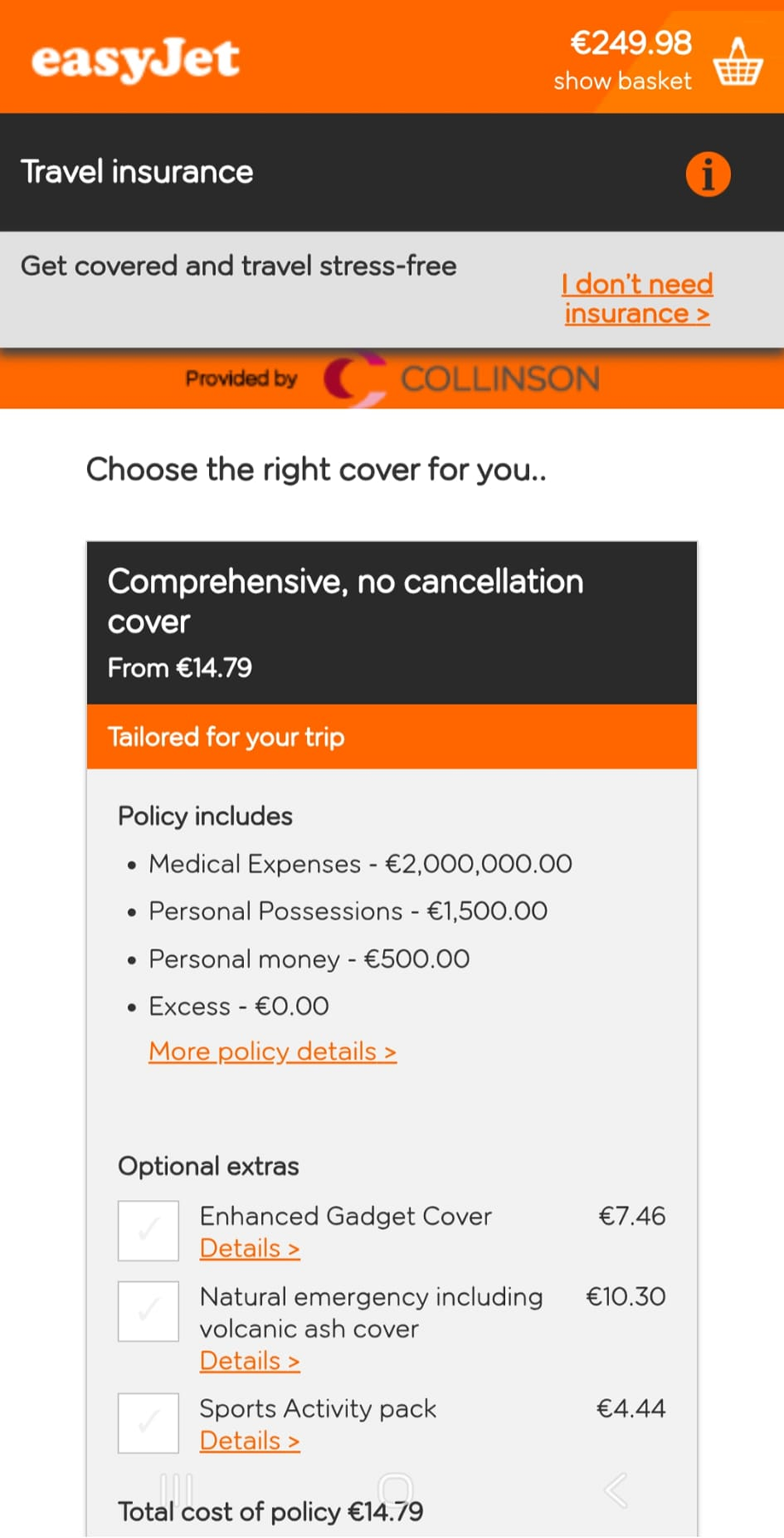 easyJet

€249.98
show basket

Travel insurance

Get covered and travel stress-free

I don't need insurance >

Provided by COLLINSON

Choose the right cover for you..

Comprehensive, no cancellation cover
From €14.79

Tailored for your trip

Policy includes
• Medical Expenses - €2,000,000.00
• Personal Possessions - €1,500.00
• Personal money - €500.00
• Excess - €0.00
More policy details >

Optional extras

Enhanced Gadget Cover €7.46
Details >

Natural emergency including volcanic ash cover €10.30
Details >

Sports Activity pack €4.44
Details >

Total cost of policy €14.79